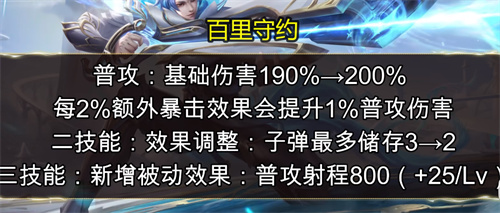 百里守约

普攻：基础伤害190%→200%
每2%额外暴击效果会提升1%普攻伤害
二技能：效果调整：子弹最多储存3→2
三技能：新增被动效果：普攻射程800（+25/Lv）